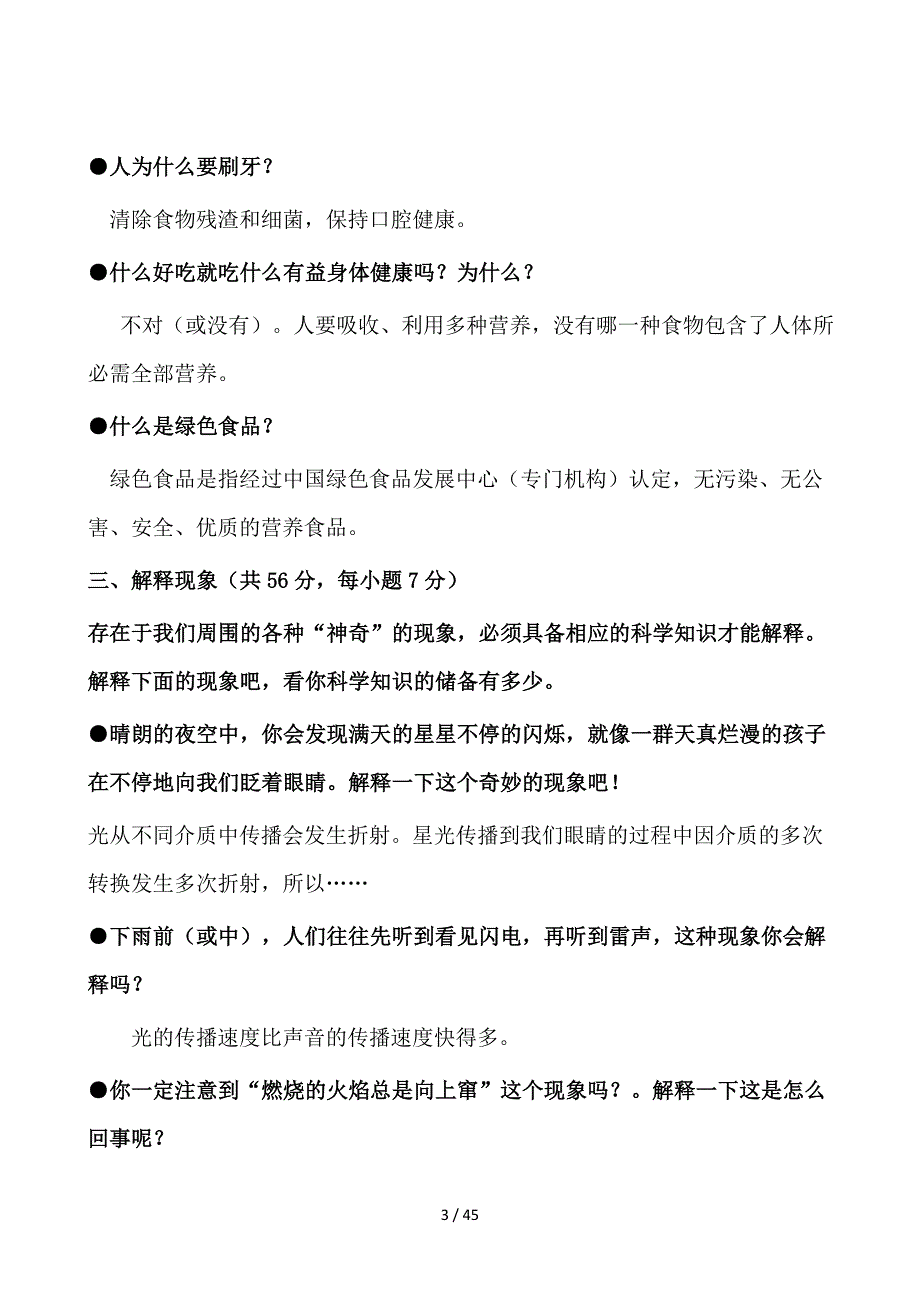 ●人为什么要刷牙？

清除食物残渣和细菌，保持口腔健康。

●什么好吃就吃什么有益身体健康吗？为什么？

不对（或没有）。人要吸收、利用多种营养，没有哪一种食物包含了人体所必需全部营养。

●什么是绿色食品？

绿色食品是指经过中国绿色食品发展中心（专门机构）认定，无污染、无公害、安全、优质的营养食品。

三、解释现象（共 56 分，每小题 7 分）

存在于我们周围的各种“神奇”的现象，必须具备相应的科学知识才能解释。解释下面的现象吧，看你科学知识的储备有多少。

●晴朗的夜空中，你会发现满天的星星不停的闪烁，就像一群天真烂漫的孩子在不停地向我们眨着眼睛。解释一下这个奇妙的现象吧！

光从不同介质中传播会发生折射。星光传播到我们眼睛的过程中因介质的多次转换发生多次折射，所以……

●下雨前（或中），人们往往先听到看见闪电，再听到雷声，这种现象你会解释吗？

光的传播速度比声音的传播速度快得多。

●你一定注意到“燃烧的火焰总是向上窜”这个现象吗？。解释一下这是怎么回事呢？

3 / 45